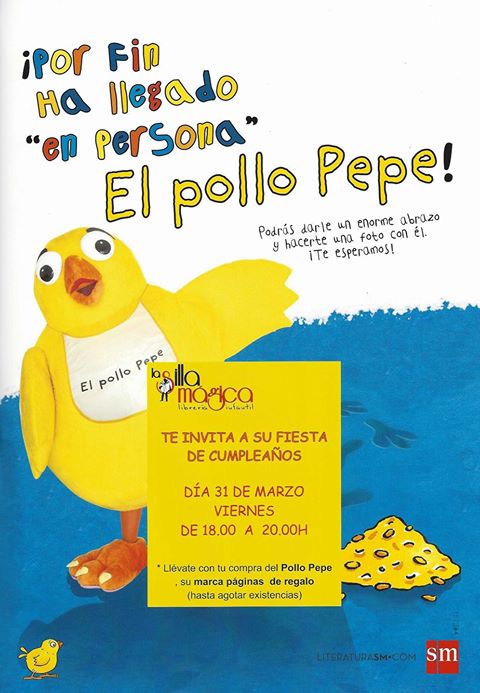 ¡Por Fin
Ha llegado
"en persona"
El pollo Pepe!

Podrás darle un enorme abrazo
y hacerte una foto con él.
¡Te esperamos!

El pollo Pepe

la silla mágica
librería infantil

TE INVITA A SU FIESTA
DE CUMPLEAÑOS

DÍA 31 DE MARZO
VIERNES
DE 18.00 A 20.00H

* Llévate con tu compra del Pollo Pepe
, su marca páginas de regalo
(hasta agotar existencias)

LITERATURASM•COM
sm